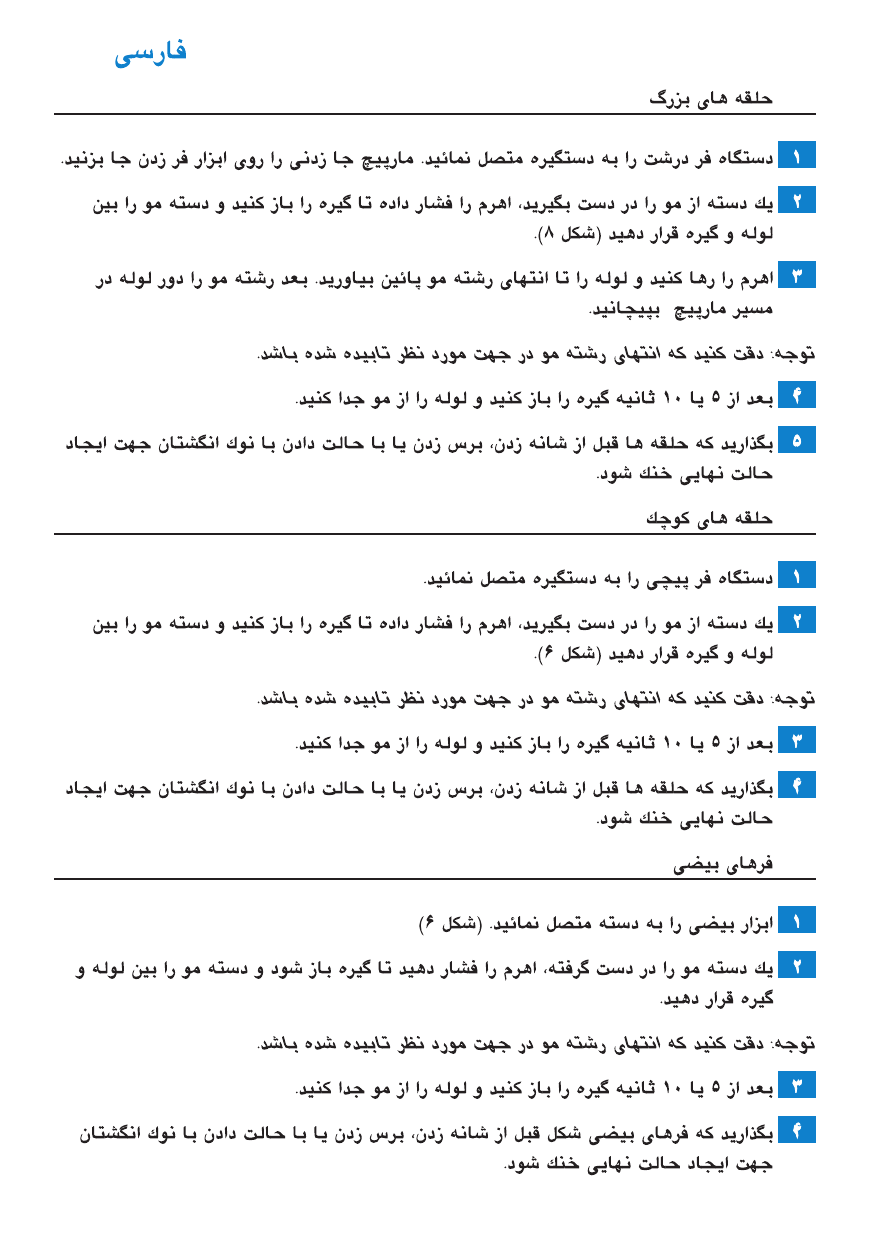 فارسی

حلقه های بزرگ

۱ دستگاه فر درشت را به دستگیره متصل نمائید. مارپیچ جا زدنی را روی ابزار فر زدن جا بزنید.

۲ یك دسته از مو را در دست بگیرید، اهرم را فشار داده تا گیره را باز كنید و دسته مو را بین لوله و گیره قرار دهید (شكل ۸).

۳ اهرم را رها كنید و لوله را تا انتهای رشته مو پائین بیاورید. بعد رشته مو را دور لوله در مسیر مارپیچ بپیچانید.

توجه: دقت كنید كه انتهای رشته مو در جهت مورد نظر تابیده شده باشد.

۴ بعد از ۵ یا ۱۰ ثانیه گیره را باز كنید و لوله را از مو جدا كنید.

۵ بگذارید كه حلقه ها قبل از شانه زدن، برس زدن یا با حالت دادن با نوك انگشتان جهت ایجاد حالت نهایی خنك شود.

حلقه های كوچك

۱ دستگاه فر پیچی را به دستگیره متصل نمائید.

۲ یك دسته از مو را در دست بگیرید، اهرم را فشار داده تا گیره را باز كنید و دسته مو را بین لوله و گیره قرار دهید (شكل ۶).

توجه: دقت كنید كه انتهای رشته مو در جهت مورد نظر تابیده شده باشد.

۳ بعد از ۵ یا ۱۰ ثانیه گیره را باز كنید و لوله را از مو جدا كنید.

۴ بگذارید كه حلقه ها قبل از شانه زدن، برس زدن یا با حالت دادن با نوك انگشتان جهت ایجاد حالت نهایی خنك شود.

فرهای بیضی

۱ ابزار بیضی را به دسته متصل نمائید. (شكل ۶)

۲ یك دسته مو را در دست گرفته، اهرم را فشار دهید تا گیره باز شود و دسته مو را بین لوله و گیره قرار دهید.

توجه: دقت كنید كه انتهای رشته مو در جهت مورد نظر تابیده شده باشد.

۳ بعد از ۵ یا ۱۰ ثانیه گیره را باز كنید و لوله را از مو جدا كنید.

۴ بگذارید كه فرهای بیضی شكل قبل از شانه زدن، برس زدن یا با حالت دادن با نوك انگشتان جهت ایجاد حالت نهایی خنك شود.